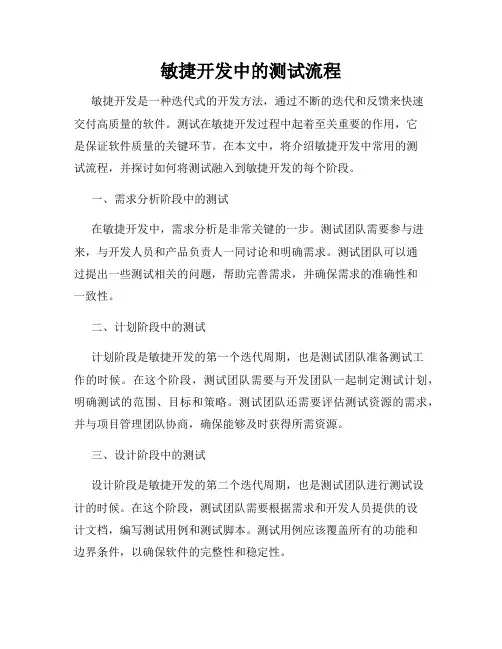 敏捷开发中的测试流程

敏捷开发是一种迭代式的开发方法，通过不断的迭代和反馈来快速交付高质量的软件。测试在敏捷开发过程中起着至关重要的作用，它是保证软件质量的关键环节。在本文中，将介绍敏捷开发中常用的测试流程，并探讨如何将测试融入到敏捷开发的每个阶段。

一、需求分析阶段中的测试

在敏捷开发中，需求分析是非常关键的一步。测试团队需要参与进来，与开发人员和产品负责人一同讨论和明确需求。测试团队可以通过提出一些测试相关的问题，帮助完善需求，并确保需求的准确性和一致性。

二、计划阶段中的测试

计划阶段是敏捷开发的第一个迭代周期，也是测试团队准备测试工作的时候。在这个阶段，测试团队需要与开发团队一起制定测试计划，明确测试的范围、目标和策略。测试团队还需要评估测试资源的需求，并与项目管理团队协商，确保能够及时获得所需资源。

三、设计阶段中的测试

设计阶段是敏捷开发的第二个迭代周期，也是测试团队进行测试设计的时候。在这个阶段，测试团队需要根据需求和开发人员提供的设计文档，编写测试用例和测试脚本。测试用例应该覆盖所有的功能和边界条件，以确保软件的完整性和稳定性。